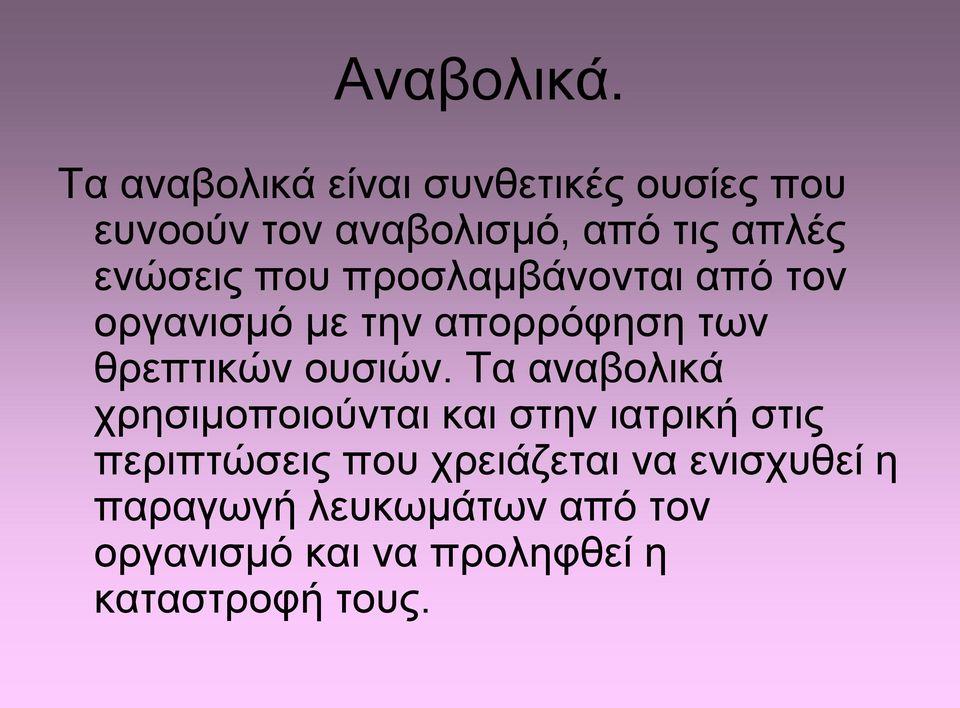 Αναβολικά.

Τα αναβολικά είναι συνθετικές ουσίες που ευνοούν τον αναβολισμό, από τις απλές ενώσεις που προσλαμβάνονται από τον οργανισμό με την απορρόφηση των θρεπτικών ουσιών. Τα αναβολικά χρησιμοποιούνται και στην ιατρική στις περιπτώσεις που χρειάζεται να ενισχυθεί η παραγωγή λευκωμάτων από τον οργανισμό και να προληφθεί η καταστροφή τους.